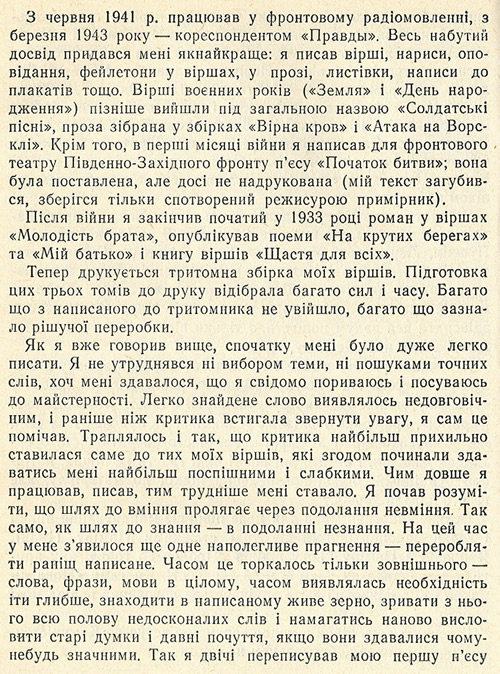 З червня 1941 р. працював у фронтовому радіомовленні, з березня 1943 року — кореспондентом «Правды». Весь набутий досвід придався мені якнайкраще: я писав вірші, нариси, оповідання, фейлетони у віршах, у прозі, листівки, написи до плакатів тощо. Вірші воєнних років («Земля» і «День народження») пізніше вийшли під загальною назвою «Солдатські пісні», проза зібрана у збірках «Вірна кров» і «Атака на Ворсклі». Крім того, в перші місяці війни я написав для фронтового театру Південно-Західного фронту п'єсу «Початок битви»; вона була поставлена, але досі не надрукована (мій текст загубився, зберігся тільки спотворений режисурою примірник).

Після війни я закінчив початий у 1933 році роман у віршах «Молодість брата», опублікував поеми «На крутих берегах» та «Мій батько» і книгу віршів «Щастя для всіх».

Тепер друкується тритомна збірка моїх віршів. Підготовка цих трьох томів до друку відібрала багато сил і часу. Багато що з написаного до тритомника не увійшло, багато що зазнало рішучої переробки.

Як я вже говорив вище, спочатку мені було дуже легко писати. Я не утруднявся ні вибором теми, ні пошуками точних слів, хоч мені здавалося, що я свідомо пориваюсь і посуваюсь до майстерності. Легко знайдене слово виявлялось недовговічним, і раніше ніж критика встигала звернути увагу, я сам це помічав. Траплялось і так, що критика найбільш прихильно ставилася саме до тих моїх віршів, які згодом починали здаватись мені найбільш поспішними і слабкими. Чим довше я працював, писав, тим трудніше мені ставало. Я почав розуміти, що шлях до вміння пролягає через подолання невміння. Так само, як шлях до знання — в подоланні незнання. На цей час у мене з'явилося ще одне наполегливе прагнення — переробляти раніш написане. Часом це торкалось тільки зовнішнього — слова, фрази, мови в цілому, часом виявлялась необхідність іти глибше, знаходити в написаному живе зерно, зривати з нього всю полову недосконалих слів і намагатись наново висловити старі думки і давні почуття, якщо вони здавалися чому-небудь значними. Так я двічі переписував мою першу п'єсу